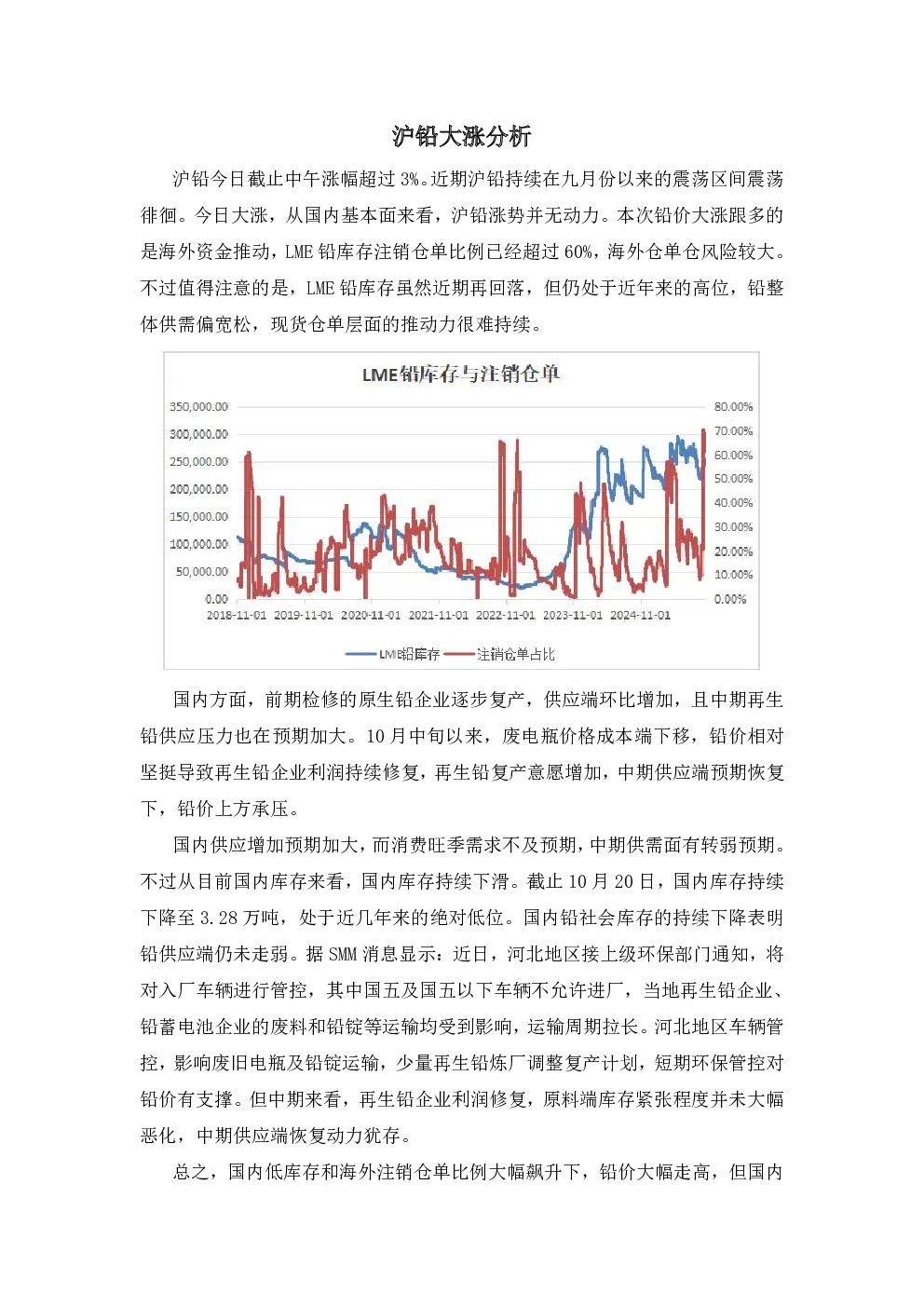 沪铅大涨分析

沪铅今日截止中午涨幅超过3%。近期沪铅持续在九月份以来的震荡区间震荡徘徊。今日大涨，从国内基本面来看，沪铅涨势并无动力。本次铅价大涨跟多的是海外资金推动，LME铅库存注销仓单比例已经超过60%，海外仓单仓风险较大。不过值得注意的是，LME铅库存虽然近期再回落，但仍处于近年来的高位，铅整体供需偏宽松，现货仓单层面的推动力很难持续。

LME铅库存与注销仓单

350,000.00
300,000.00
250,000.00
200,000.00
150,000.00
100,000.00
50,000.00
0.00

80.00%
70.00%
60.00%
50.00%
40.00%
30.00%
20.00%
10.00%
0.00%

2018-11-01 2019-11-01 2020-11-01 2021-11-01 2022-11-01 2023-11-01 2024-11-01

LME铅库存 注销仓单占比

国内方面，前期检修的原生铅企业逐步复产，供应端环比增加，且中期再生铅供应压力也在预期加大。10月中旬以来，废电瓶价格成本端下移，铅价相对坚挺导致再生铅企业利润持续修复，再生铅复产意愿增加，中期供应端预期恢复下，铅价上方承压。

国内供应增加预期加大，而消费旺季需求不及预期，中期供需面有转弱预期。不过从目前国内库存来看，国内库存持续下滑。截止10月20日，国内库存持续下降至3.28万吨，处于近几年来的绝对低位。国内铅社会库存的持续下降表明铅供应端仍未走弱。据SMM消息显示：近日，河北地区接上级环保部门通知，将对入厂车辆进行管控，其中国五及国五以下车辆不允许进厂，当地再生铅企业、铅蓄电池企业的废料和铅锭等运输均受到影响，运输周期拉长。河北地区车辆管控，影响废旧电瓶及铅锭运输，少量再生铅炼厂调整复产计划，短期环保管控对铅价有支撑。但中期来看，再生铅企业利润修复，原料端库存紧张程度并未大幅恶化，中期供应端恢复动力犹存。

总之，国内低库存和海外注销仓单比例大幅飙升下，铅价大幅走高，但国内